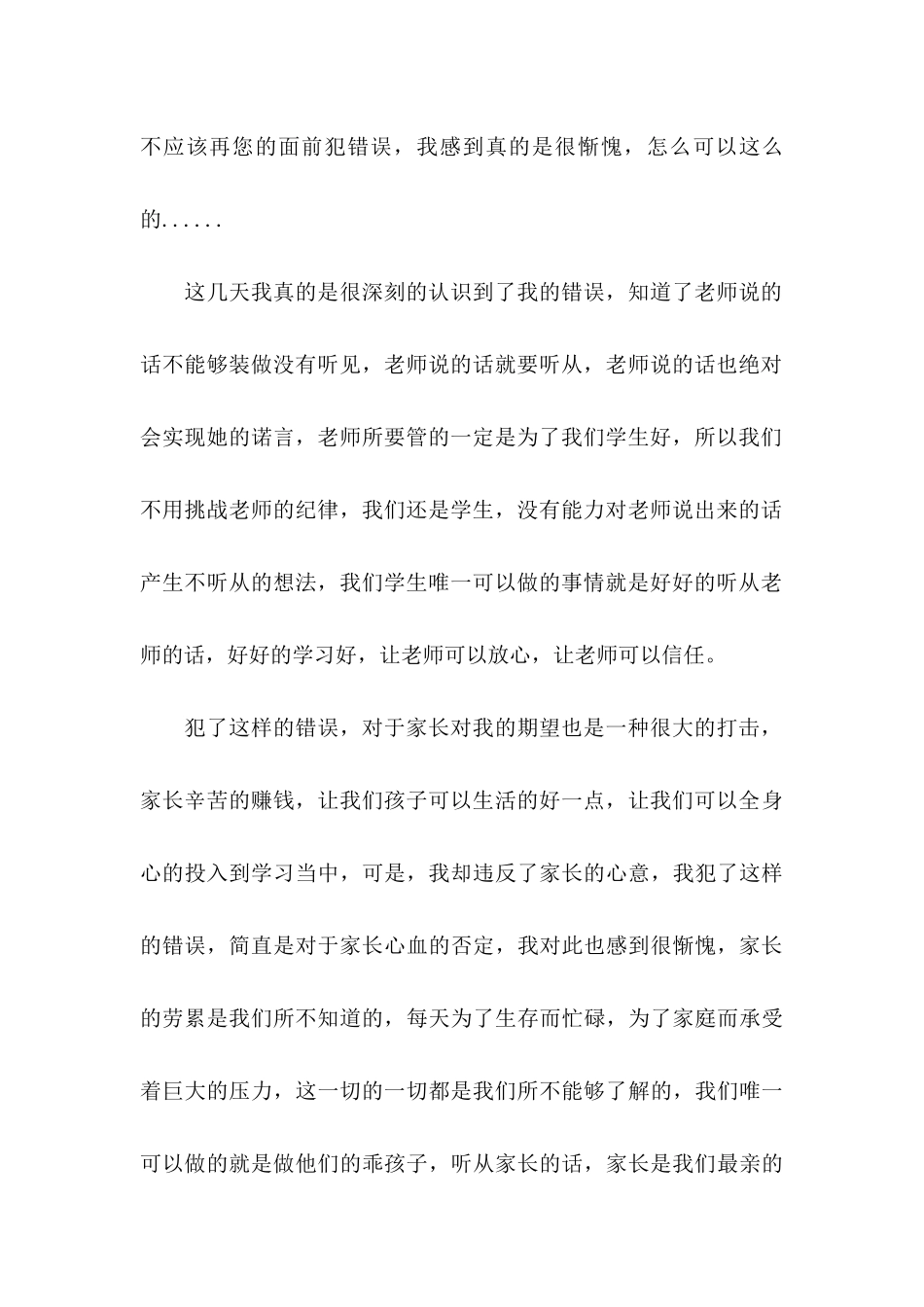 不应该再您的面前犯错误，我感到真的是很惭愧，怎么可以这么的......

这几天我真的是很深刻的认识到了我的错误，知道了老师说的话不能够装做没有听见，老师说的话就要听从，老师说的话也绝对会实现她的诺言，老师所要管的一定是为了我们学生好，所以我们不用挑战老师的纪律，我们还是学生，没有能力对老师说出来的话产生不听从的想法，我们学生唯一可以做的事情就是好好的听从老师的话，好好的学习好，让老师可以放心，让老师可以信任。

犯了这样的错误，对于家长对我的期望也是一种很大的打击，家长辛苦的赚钱，让我们孩子可以生活的好一点，让我们可以全身心的投入到学习当中，可是，我却违反了家长的心意，我犯了这样的错误，简直是对于家长心血的否定，我对此也感到很惭愧，家长的劳累是我们所不知道的，每天为了生存而忙碌，为了家庭而承受着巨大的压力，这一切的一切都是我们所不能够了解的，我们唯一可以做的就是做他们的乖孩子，听从家长的话，家长是我们最亲的